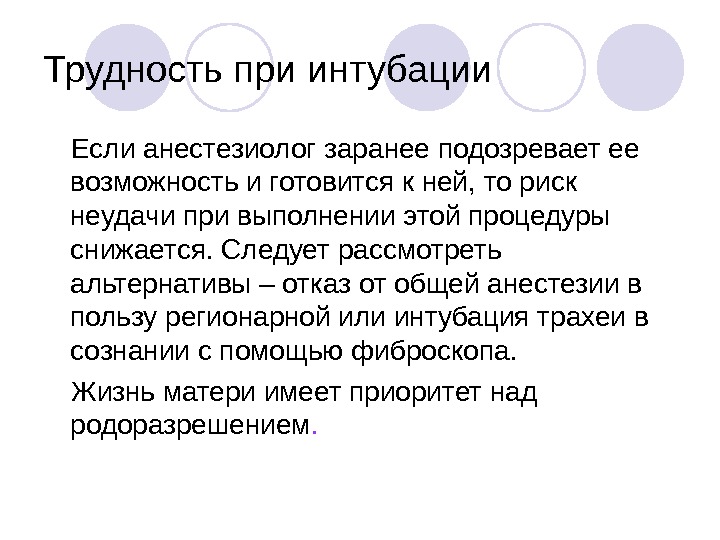 Трудность при интубации

Если анестезиолог заранее подозревает ее возможность и готовится к ней, то риск неудачи при выполнении этой процедуры снижается. Следует рассмотреть альтернативы – отказ от общей анестезии в пользу регионарной или интубация трахеи в сознании с помощью фиброскопа.

Жизнь матери имеет приоритет над родоразрешением.